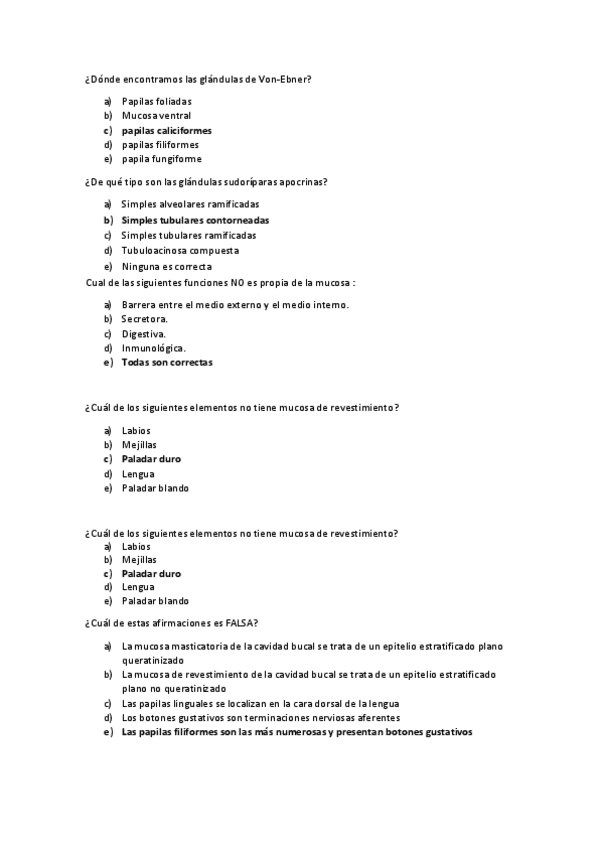 ¿Dónde encontramos las glándulas de Von-Ebner?

a) Papilas foliadas
b) Mucosa ventral
c) papilas caliciformes
d) papilas filiformes
e) papila fungiforme

¿De qué tipo son las glándulas sudoríparas apocrinas?

a) Simples alveolares ramificadas
b) Simples tubulares contorneadas
c) Simples tubulares ramificadas
d) Tubuloacinosa compuesta
e) Ninguna es correcta

Cual de las siguientes funciones NO es propia de la mucosa :

a) Barrera entre el medio externo y el medio interno.
b) Secretora.
c) Digestiva.
d) Inmunológica.
e) Todas son correctas

¿Cuál de los siguientes elementos no tiene mucosa de revestimiento?

a) Labios
b) Mejillas
c) Paladar duro
d) Lengua
e) Paladar blando

¿Cuál de los siguientes elementos no tiene mucosa de revestimiento?
a) Labios
b) Mejillas
c) Paladar duro
d) Lengua
e) Paladar blando

¿Cuál de estas afirmaciones es FALSA?

a) La mucosa masticatoria de la cavidad bucal se trata de un epitelio estratificado plano queratinizado
b) La mucosa de revestimiento de la cavidad bucal se trata de un epitelio estratificado plano no queratinizado
c) Las papilas linguales se localizan en la cara dorsal de la lengua
d) Los botones gustativos son terminaciones nerviosas aferentes
e) Las papilas filiformes son las más numerosas y presentan botones gustativos